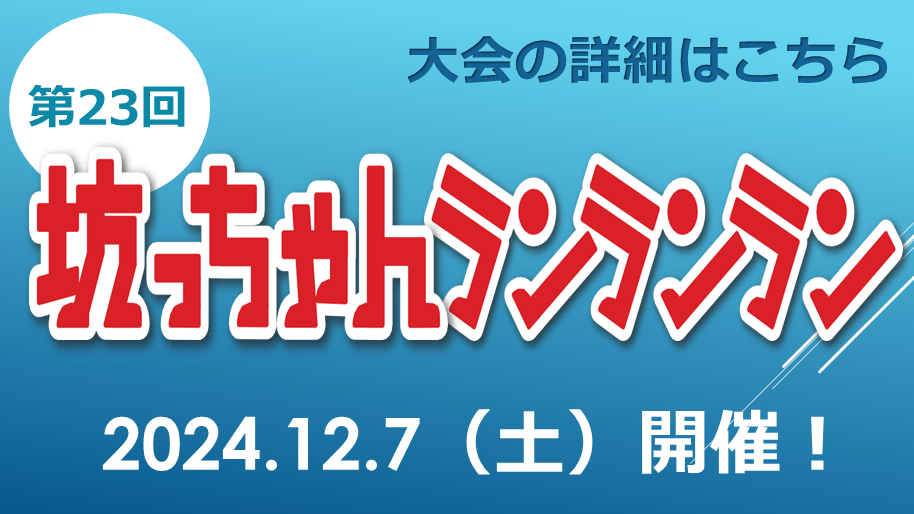 大会の詳細はこちら

第23回

坊っちゃんランランラン

2024.12.7（土）開催！